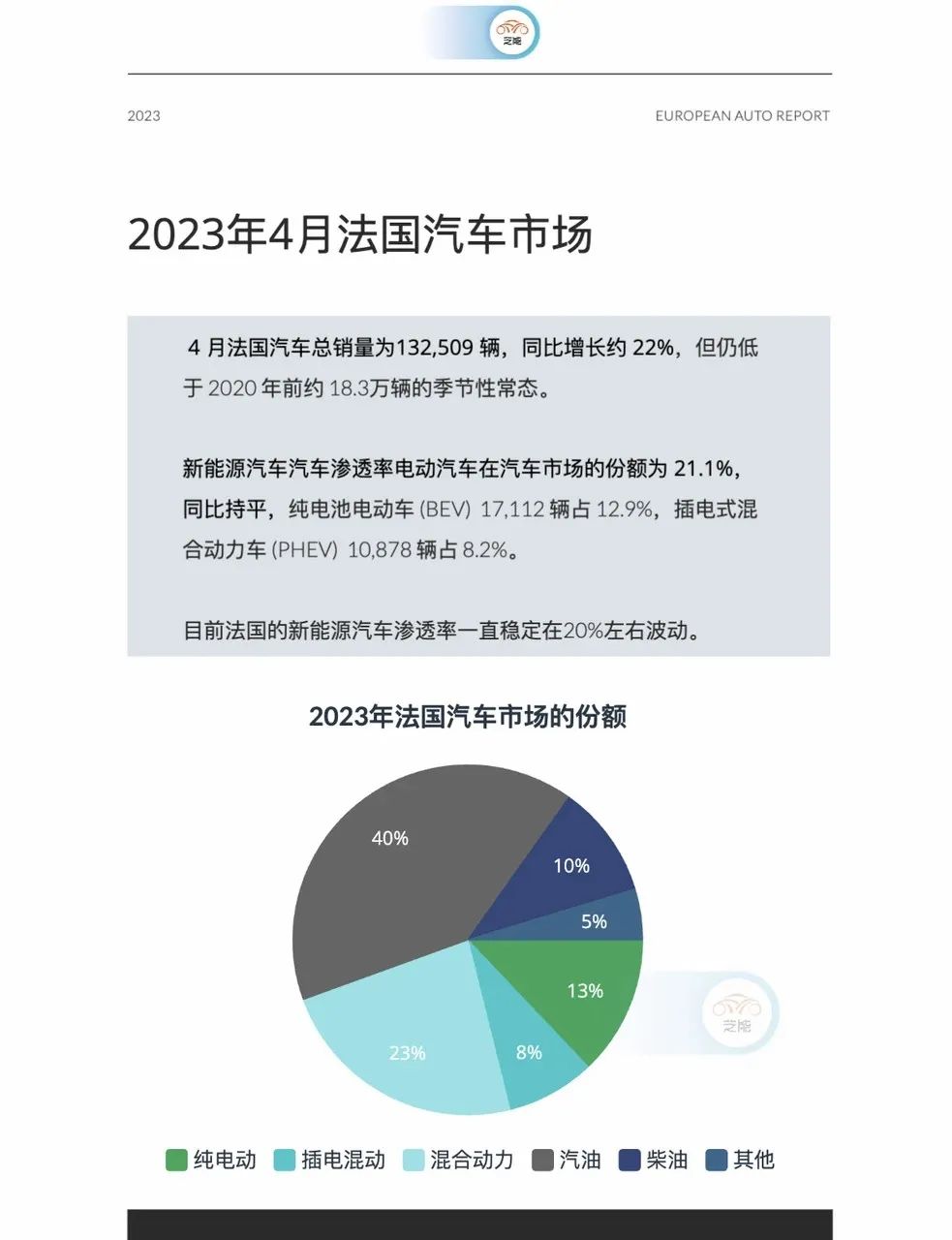 芝能

2023

EUROPEAN AUTO REPORT

2023年4月法国汽车市场

4 月法国汽车总销量为132,509 辆，同比增长约 22%，但仍低于 2020 年前约 18.3万辆的季节性常态。

新能源汽车汽车渗透率电动汽车在汽车市场的份额为 21.1%，同比持平，纯电池电动车 (BEV) 17,112 辆占 12.9%，插电式混合动力车 (PHEV) 10,878 辆占 8.2%。

目前法国的新能源汽车渗透率一直稳定在20%左右波动。

2023年法国汽车市场的份额

40%

10%

5%

13%

8%

23%

芝能

纯电动 插电混动 混合动力 汽油 柴油 其他